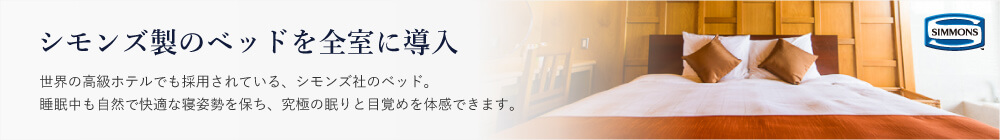 シモンズ製のベッドを全室に導入

世界の高級ホテルでも採用されている、シモンズ社のベッド。
睡眠中も自然で快適な寝姿勢を保ち、究極の眠りと目覚めを体感できます。

SIMMONS